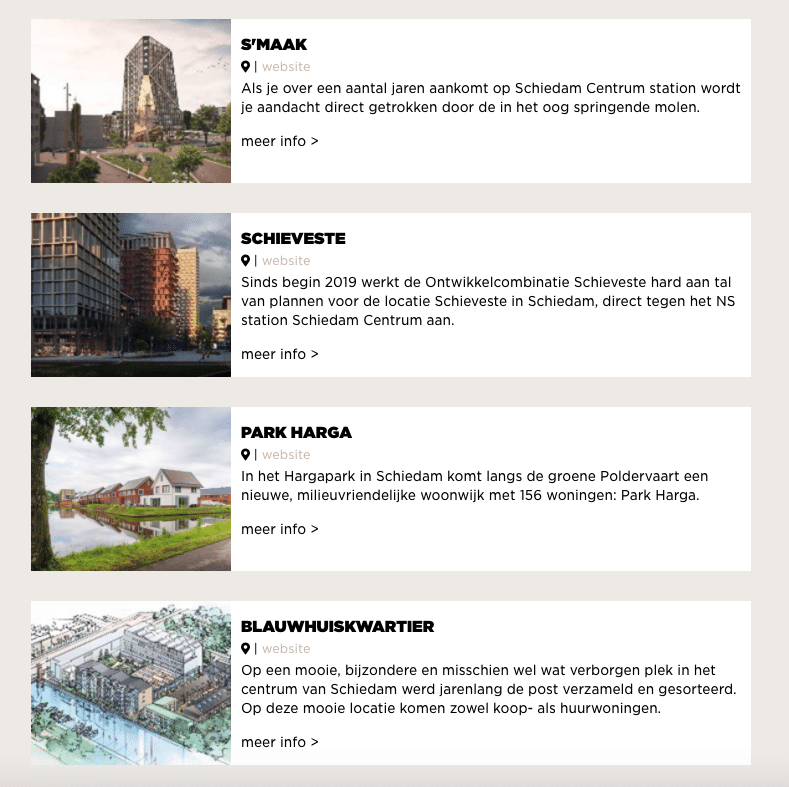 S'MAAK

| website

Als je over een aantal jaren aankomt op Schiedam Centrum station wordt je aandacht direct getrokken door de in het oog springende molen.

meer info >

SCHIEVESTE

| website

Sinds begin 2019 werkt de Ontwikkelcombinatie Schieveste hard aan tal van plannen voor de locatie Schieveste in Schiedam, direct tegen het NS station Schiedam Centrum aan.

meer info >

PARK HARGA

| website

In het Hargapark in Schiedam komt langs de groene Poldervaart een nieuwe, milieuvriendelijke woonwijk met 156 woningen: Park Harga.

meer info >

BLAUWHUISKWARTIER

| website

Op een mooie, bijzondere en misschien wel wat verborgen plek in het centrum van Schiedam werd jarenlang de post verzameld en gesorteerd. Op deze mooie locatie komen zowel koop- als huurwoningen.

meer info >